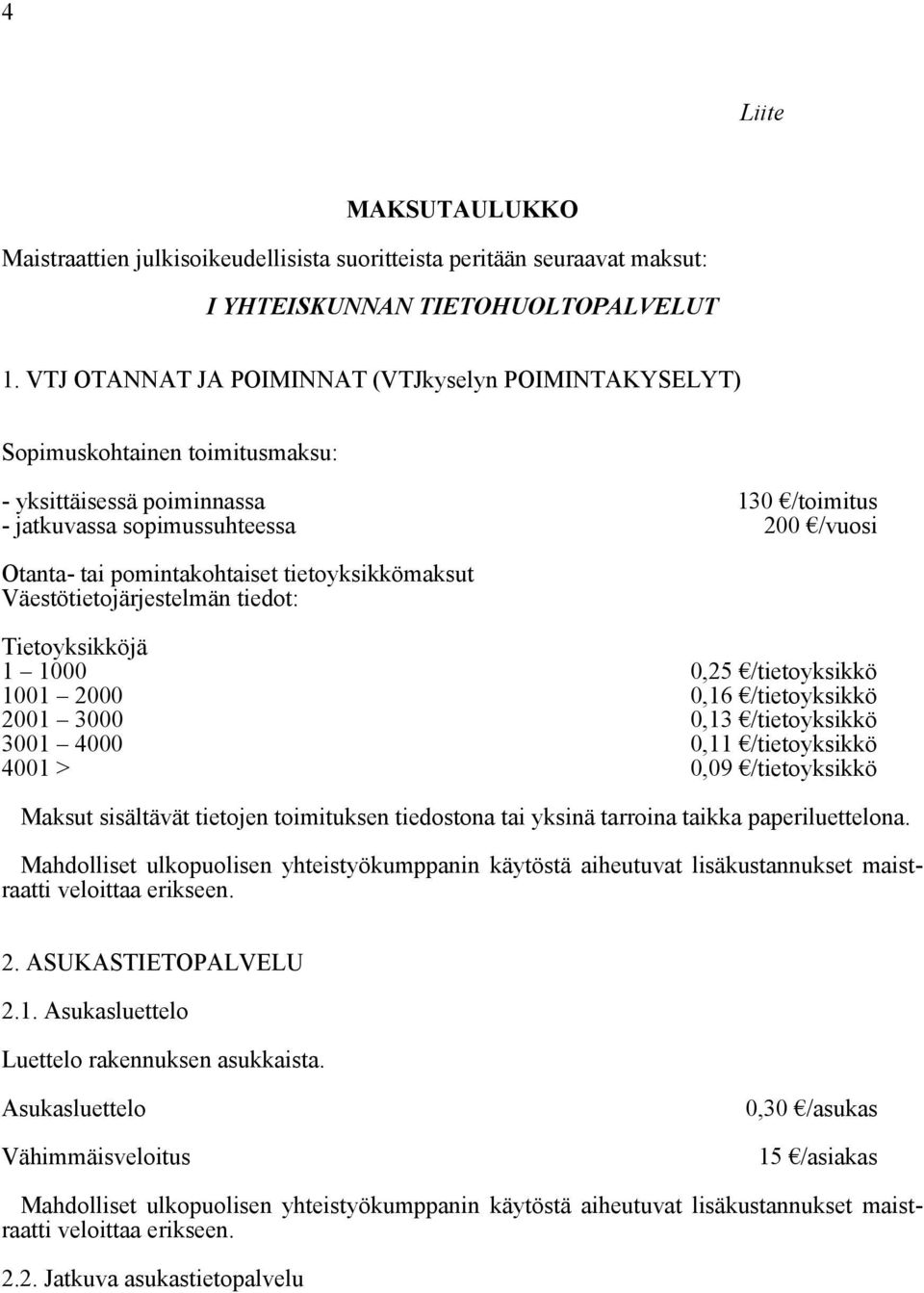 4

Liite

MAKSUTAULUKKO

Maistraattien julkisoikeudellisista suoritteista peritään seuraavat maksut:

I YHTEISKUNNAN TIETOHUOLTOPALVELUT

1. VTJ OTANNAT JA POIMINNAT (VTJkyselyn POIMINTAKYSELYT)

Sopimuskohtainen toimitusmaksu:

- yksittäisessä poiminnassa 130 €/toimitus
- jatkuvassa sopimussuhteessa 200 €/vuosi

Otanta- tai pomintakohtaiset tietoyksikkömaksut
Väestötietojärjestelmän tiedot:

Tietoyksikköjä
1 – 1000 0,25 €/tietoyksikkö
1001 – 2000 0,16 €/tietoyksikkö
2001 – 3000 0,13 €/tietoyksikkö
3001 – 4000 0,11 €/tietoyksikkö
4001 > 0,09 €/tietoyksikkö

Maksut sisältävät tietojen toimituksen tiedostona tai yksinä tarroina taikka paperiluettelona.

Mahdolliset ulkopuolisen yhteistyökumppanin käytöstä aiheutuvat lisäkustannukset maistraatti veloittaa erikseen.

2. ASUKASTIETOPALVELU

2.1. Asukasluettelo

Luettelo rakennuksen asukkaista.

Asukasluettelo 0,30 €/asukas

Vähimmäisveloitus 15 €/asiakas

Mahdolliset ulkopuolisen yhteistyökumppanin käytöstä aiheutuvat lisäkustannukset maistraatti veloittaa erikseen.

2.2. Jatkuva asukastietopalvelu